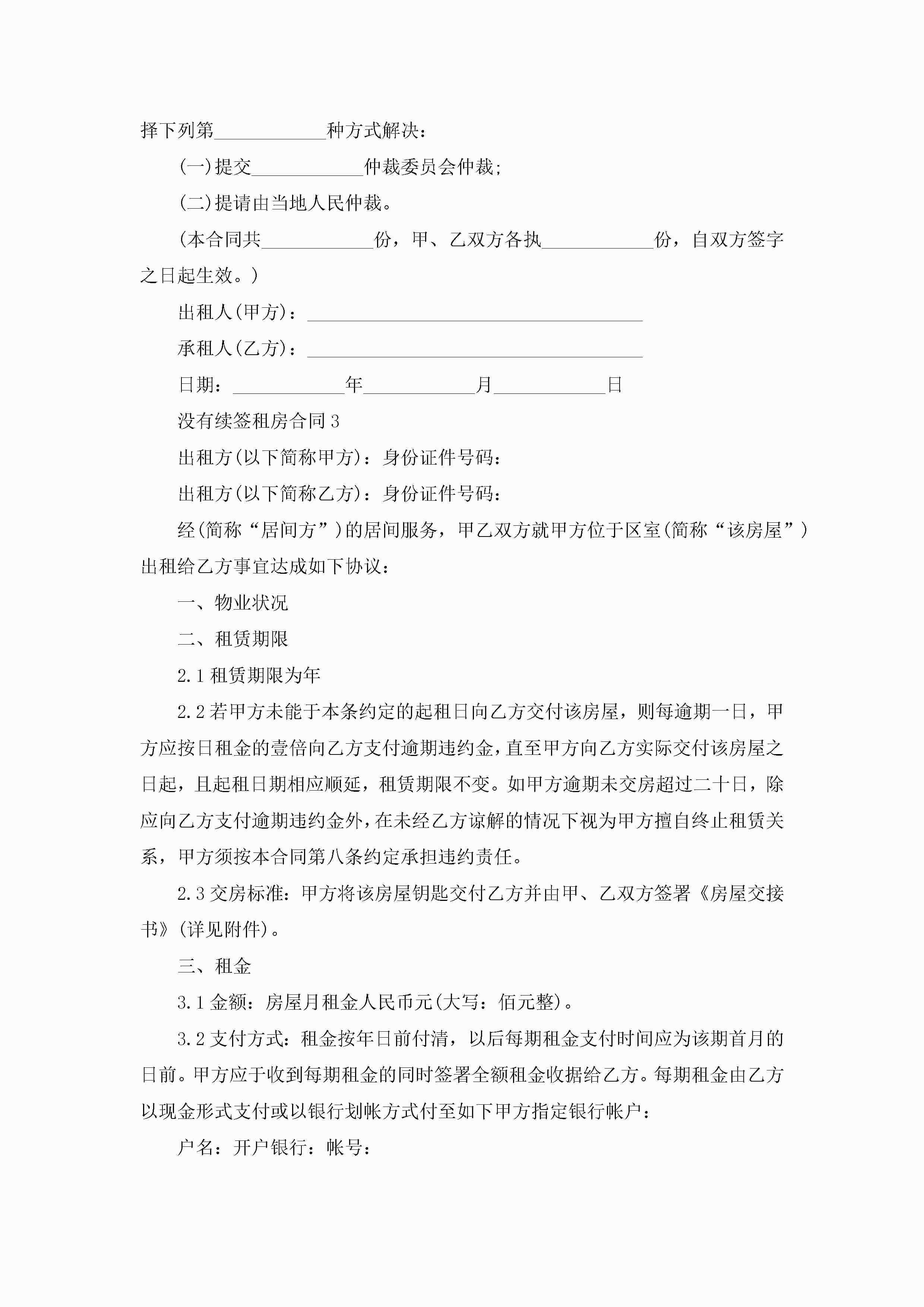 择下列第____________种方式解决：

(一)提交____________仲裁委员会仲裁;

(二)提请由当地人民仲裁。

(本合同共____________份，甲、乙双方各执____________份，自双方签字之日起生效。)

出租人(甲方)：____________________________________

承租人(乙方)：____________________________________

日期：____________年____________月____________日

没有续签租房合同3

出租方(以下简称甲方)：身份证件号码：

出租方(以下简称乙方)：身份证件号码：

经(简称“居间方”)的居间服务，甲乙双方就甲方位于区室(简称“该房屋”)出租给乙方事宜达成如下协议：

一、物业状况

二、租赁期限

2.1租赁期限为年

2.2若甲方未能于本条约定的起租日向乙方交付该房屋，则每逾期一日，甲方应按日租金的壹倍向乙方支付逾期违约金，直至甲方向乙方实际交付该房屋之日起，且起租日期相应顺延，租赁期限不变。如甲方逾期未交房超过二十日，除应向乙方支付逾期违约金外，在未经乙方谅解的情况下视为甲方擅自终止租赁关系，甲方须按本合同第八条约定承担违约责任。

2.3交房标准：甲方将该房屋钥匙交付乙方并由甲、乙双方签署《房屋交接书》(详见附件)。

三、租金

3.1金额：房屋月租金人民币元(大写：佰元整)。

3.2支付方式：租金按年日前付清，以后每期租金支付时间应为该期首月的日前。甲方应于收到每期租金的同时签署全额租金收据给乙方。每期租金由乙方以现金形式支付或以银行划帐方式付至如下甲方指定银行帐户：

户名：开户银行：帐号：